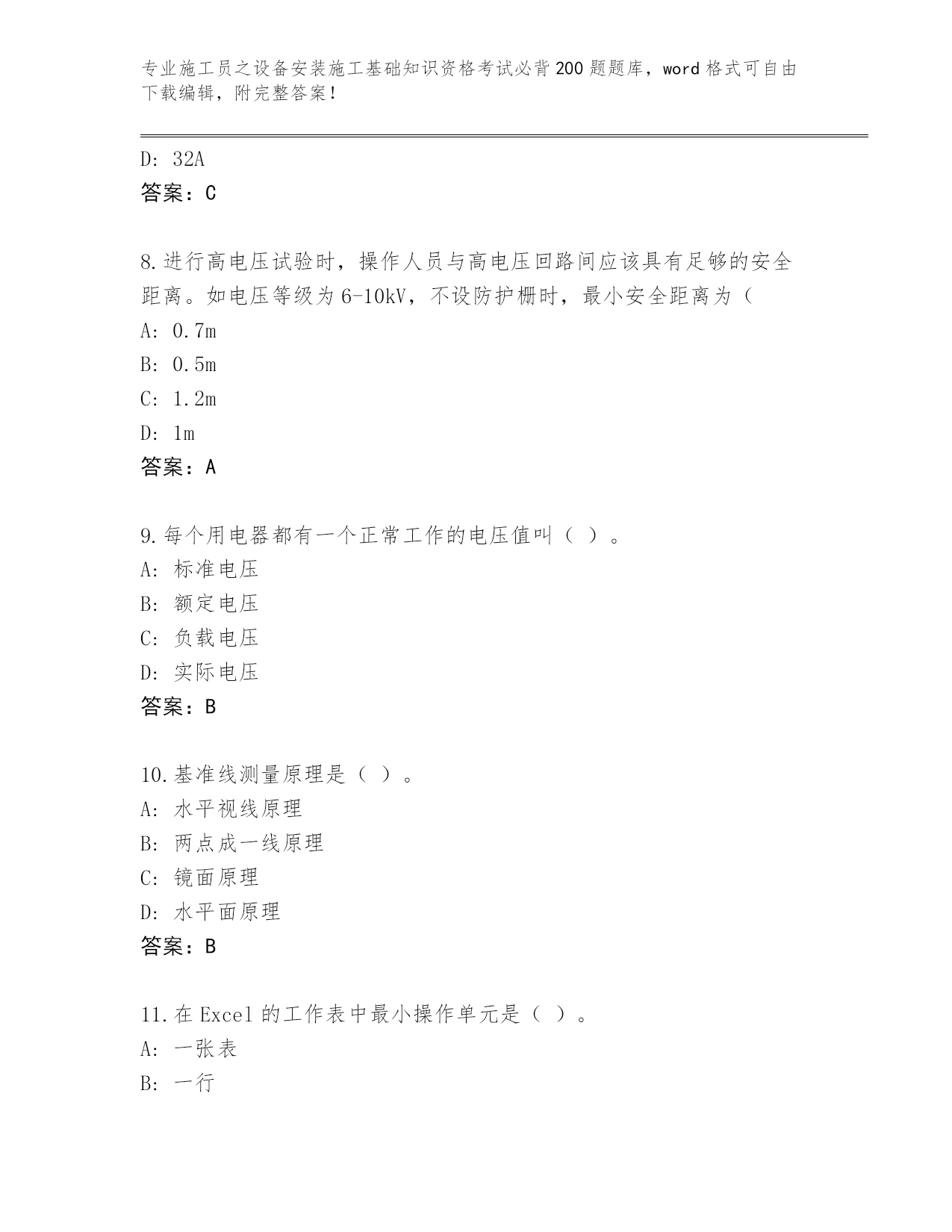 专业施工员之设备安装施工基础知识资格考试必背200题题库，word格式可自由下载编辑，附完整答案！

D: 32A
答案：C

8.进行高电压试验时，操作人员与高电压回路间应该具有足够的安全距离。如电压等级为6-10kV，不设防护栅时，最小安全距离为（
A: 0.7m
B: 0.5m
C: 1.2m
D: 1m
答案：A

9.每个用电器都有一个正常工作的电压值叫（ ）。
A: 标准电压
B: 额定电压
C: 负载电压
D: 实际电压
答案：B

10.基准线测量原理是（ ）。
A: 水平视线原理
B: 两点成一线原理
C: 镜面原理
D: 水平面原理
答案：B

11.在Excel的工作表中最小操作单元是（ ）。
A: 一张表
B: 一行